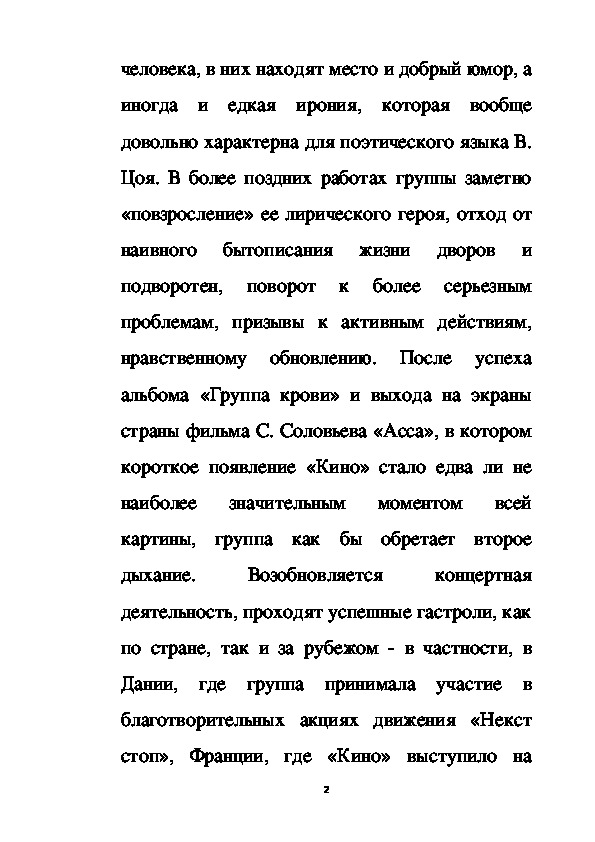 человека, в них находят место и добрый юмор, а иногда и едкая ирония, которая вообще довольно характерна для поэтического языка В. Цоя. В более поздних работах группы заметно «повзросление» ее лирического героя, отход от наивного бытописания жизни дворов и подворотен, поворот к более серьезным проблемам, призывы к активным действиям, нравственному обновлению. После успеха альбома «Группа крови» и выхода на экраны страны фильма С. Соловьева «Асса», в котором короткое появление «Кино» стало едва ли не наиболее значительным моментом всей картины, группа как бы обретает второе дыхание. Возобновляется концертная деятельность, проходят успешные гастроли, как по стране, так и за рубежом - в частности, в Дании, где группа принимала участие в благотворительных акциях движения «Некст стоп», Франции, где «Кино» выступило на

2